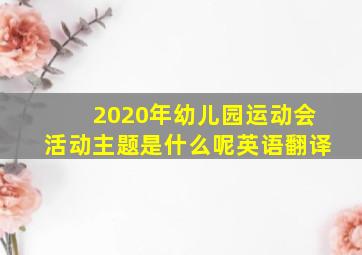 2020年幼儿园运动会活动主题是什么呢英语翻译